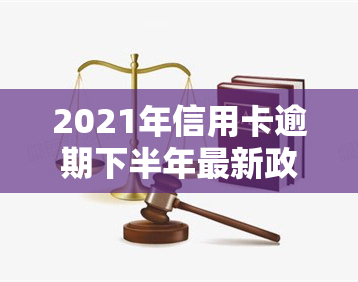 2021年信用卡逾期下半年最新政